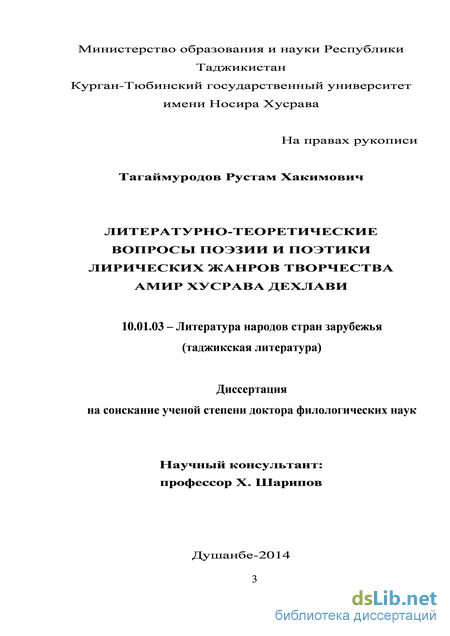 Министерство образования и науки Республики Таджикистан
Курган-Тюбинский государственный университет имени Носира Хусрава

На правах рукописи

Тагаймуродов Рустам Хакимович

ЛИТЕРАТУРНО-ТЕОРЕТИЧЕСКИЕ ВОПРОСЫ ПОЭЗИИ И ПОЭТИКИ ЛИРИЧЕСКИХ ЖАНРОВ ТВОРЧЕСТВА АМИР ХУСРАВА ДЕХЛАВИ

10.01.03 – Литература народов стран зарубежья (таджикская литература)

Диссертация
на соискание ученой степени доктора филологических наук

Научный консультант:
профессор Х. Шарипов

Душанбе-2014

3

dsLib.net
библиотека диссертаций